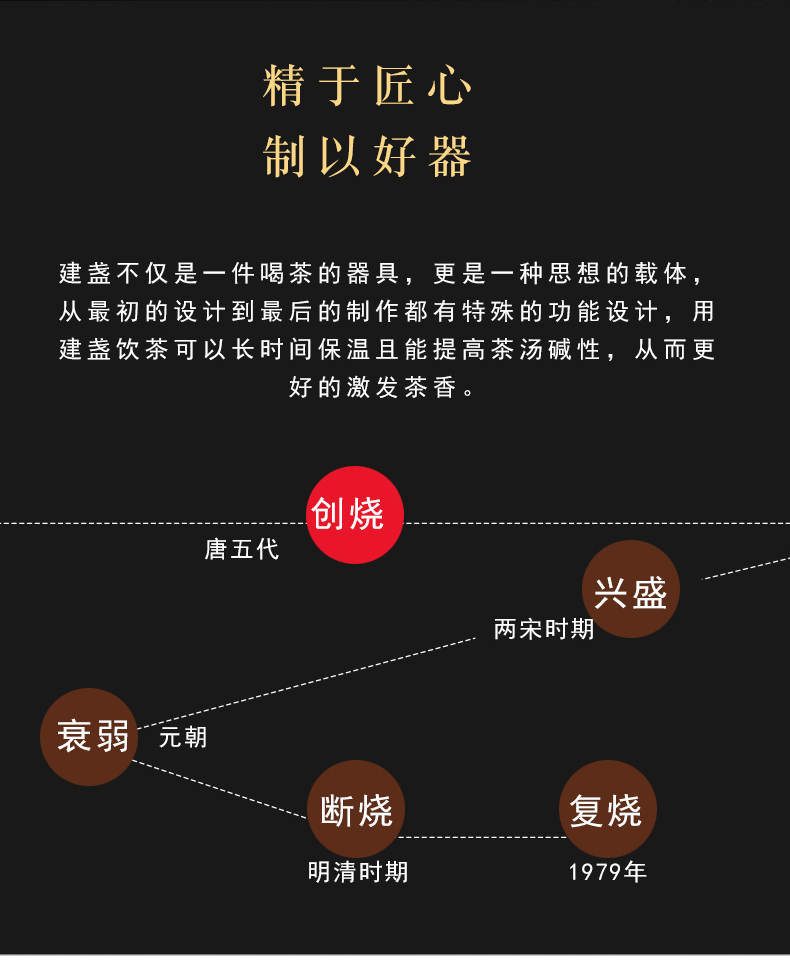 精于匠心
制以好器

建盏不仅是一件喝茶的器具，更是一种思想的载体，从最初的设计到最后的制作都有特殊的功能设计，用建盏饮茶可以长时间保温且能提高茶汤碱性，从而更好的激发茶香。

创烧
唐五代

兴盛
两宋时期

衰弱
元朝

断烧
明清时期

复烧
1979年